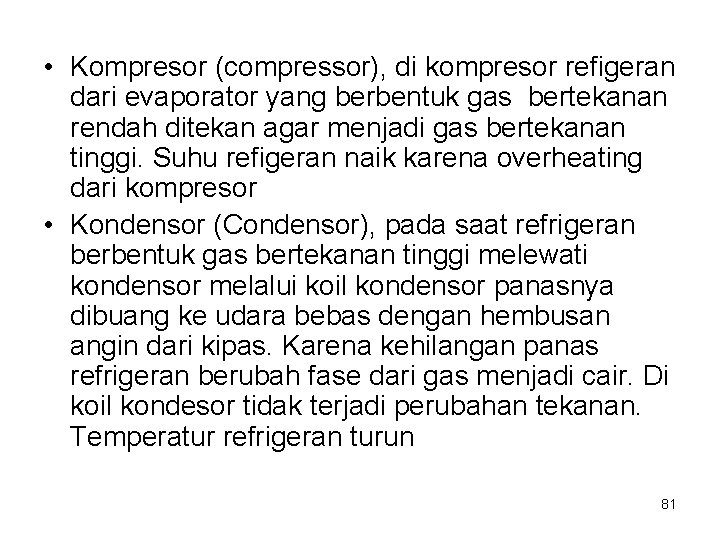 • Kompresor (compressor), di kompresor refigeran dari evaporator yang berbentuk gas  bertekanan rendah ditekan agar menjadi gas bertekanan tinggi. Suhu refigeran naik karena overheating dari kompresor

• Kondensor (Condensor), pada saat refrigeran berbentuk gas bertekanan tinggi melewati kondensor melalui koil kondensor panasnya dibuang ke udara bebas dengan hembusan angin dari kipas. Karena kehilangan panas refrigeran berubah fase dari gas menjadi cair. Di koil kondesor tidak terjadi perubahan tekanan. Temperatur refrigeran turun

81